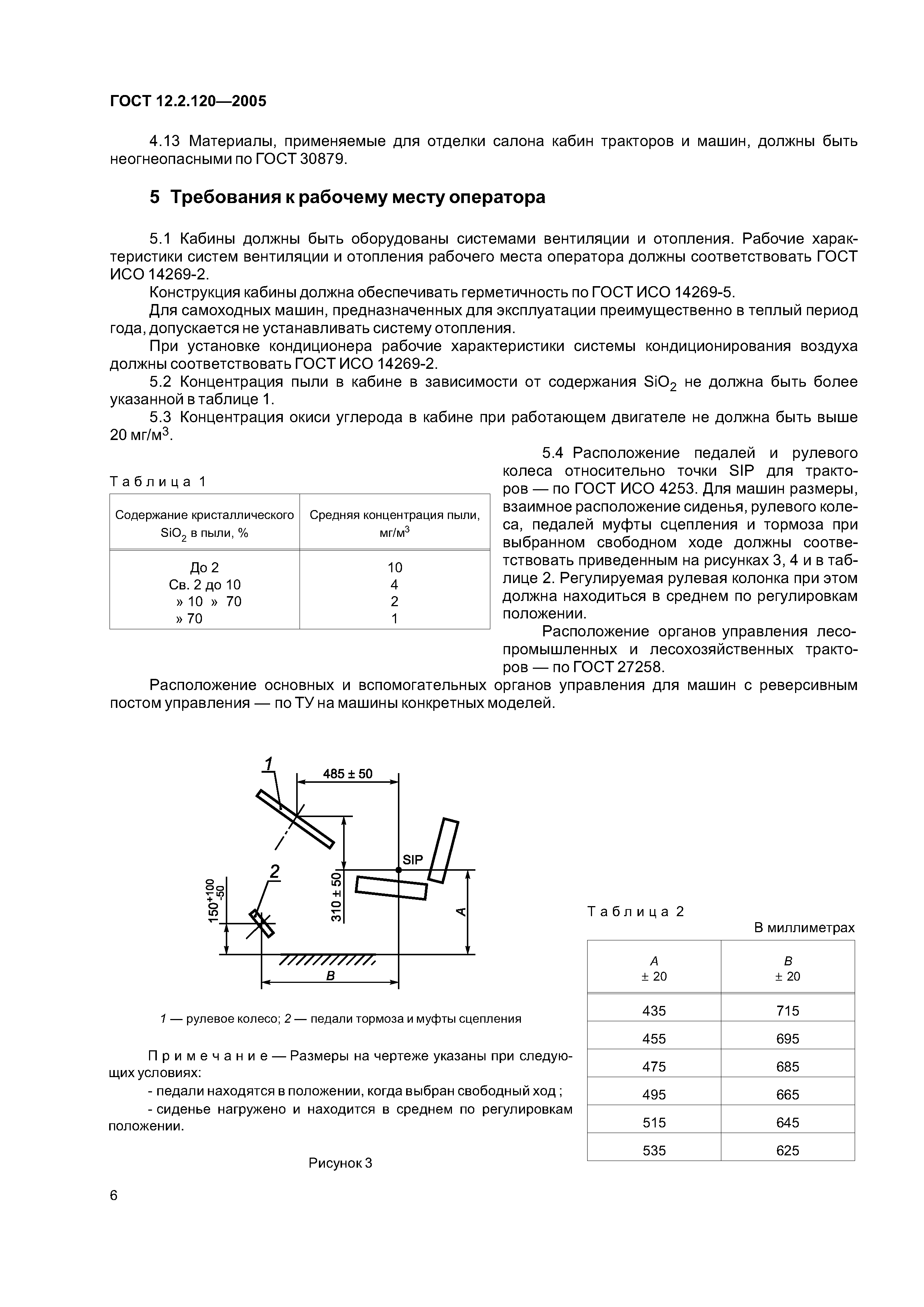 ГОСТ 12.2.120—2005

4.13 Материалы, применяемые для отделки салона кабин тракторов и машин, должны быть неогнеопасными по ГОСТ 30879.

5 Требования к рабочему месту оператора

5.1 Кабины должны быть оборудованы системами вентиляции и отопления. Рабочие характеристики систем вентиляции и отопления рабочего места оператора должны соответствовать ГОСТ ИСО 14269-2.

Конструкция кабины должна обеспечивать герметичность по ГОСТ ИСО 14269-5.

Для самоходных машин, предназначенных для эксплуатации преимущественно в теплый период года, допускается не устанавливать систему отопления.

При установке кондиционера рабочие характеристики системы кондиционирования воздуха должны соответствовать ГОСТ ИСО 14269-2.

5.2 Концентрация пыли в кабине в зависимости от содержания $SiO_2$ не должна быть более указанной в таблице 1.

5.3 Концентрация окиси углерода в кабине при работающем двигателе не должна быть выше 20 мг/м$^3$.

Таблица 1

| Содержание кристаллического $SiO_2$ в пыли, % | Средняя концентрация пыли, мг/м$^3$ |
|---|---|
| До 2 | 10 |
| Св. 2 до 10 | 4 |
| » 10 » 70 | 2 |
| » 70 | 1 |

5.4 Расположение педалей и рулевого колеса относительно точки SIP для тракторов — по ГОСТ ИСО 4253. Для машин размеры, взаимное расположение сиденья, рулевого колеса, педалей муфты сцепления и тормоза при выбранном свободном ходе должны соответствовать приведенным на рисунках 3, 4 и в таблице 2. Регулируемая рулевая колонка при этом должна находиться в среднем по регулировкам положении.

Расположение органов управления лесопромышленных и лесохозяйственных тракторов — по ГОСТ 27258.

Расположение основных и вспомогательных органов управления для машин с реверсивным постом управления — по ТУ на машины конкретных моделей.

1
485 ± 50
SIP
2
$150^{+100}_{-50}$
310 ± 50
A
B

1 — рулевое колесо; 2 — педали тормоза и муфты сцепления

Примечание — Размеры на чертеже указаны при следующих условиях:
- педали находятся в положении, когда выбран свободный ход ;
- сиденье нагружено и находится в среднем по регулировкам положении.

Рисунок 3

Таблица 2

В миллиметрах

| A ± 20 | B ± 20 |
|---|---|
| 435 | 715 |
| 455 | 695 |
| 475 | 685 |
| 495 | 665 |
| 515 | 645 |
| 535 | 625 |

6